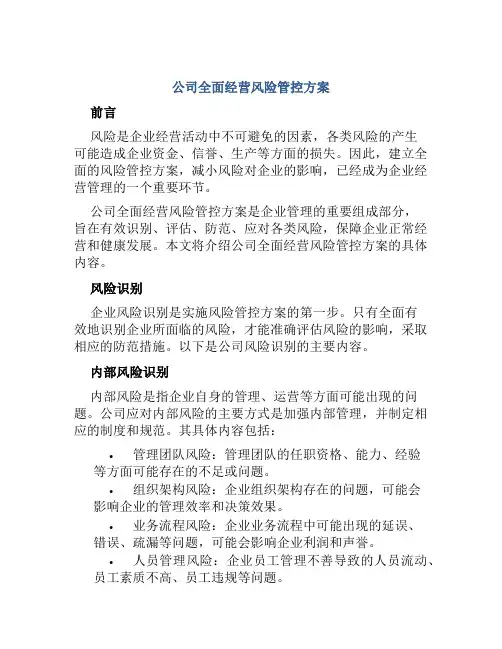 公司全面经营风险管控方案

前言

风险是企业经营活动中不可避免的因素，各类风险的产生可能造成企业资金、信誉、生产等方面的损失。因此，建立全面的风险管控方案，减小风险对企业的影响，已经成为企业经营管理的一个重要环节。

公司全面经营风险管控方案是企业管理的重要组成部分，旨在有效识别、评估、防范、应对各类风险，保障企业正常经营和健康发展。本文将介绍公司全面经营风险管控方案的具体内容。

风险识别

企业风险识别是实施风险管控方案的第一步。只有全面有效地识别企业所面临的风险，才能准确评估风险的影响，采取相应的防范措施。以下是公司风险识别的主要内容。

内部风险识别

内部风险是指企业自身的管理、运营等方面可能出现的问题。公司应对内部风险的主要方式是加强内部管理，并制定相应的制度和规范。其具体内容包括：

• 管理团队风险：管理团队的任职资格、能力、经验等方面可能存在的不足或问题。
• 组织架构风险：企业组织架构存在的问题，可能会影响企业的管理效率和决策效果。
• 业务流程风险：企业业务流程中可能出现的延误、错误、疏漏等问题，可能会影响企业利润和声誉。
• 人员管理风险：企业员工管理不善导致的人员流动、员工素质不高、员工违规等问题。